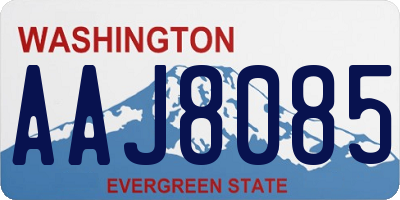 WASHINGTON
AAJ8085
EVERGREEN STATE